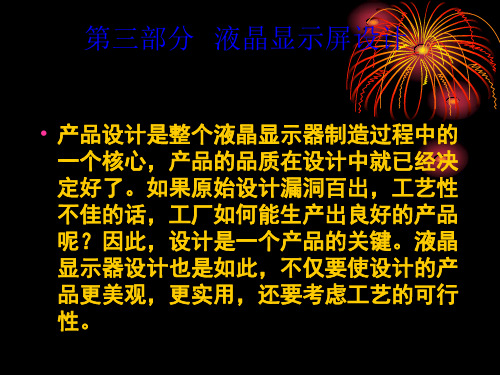 第三部分　液晶显示屏设计

• 产品设计是整个液晶显示器制造过程中的一个核心，产品的品质在设计中就已经决定好了。如果原始设计漏洞百出，工艺性不佳的话，工厂如何能生产出良好的产品呢？因此，设计是一个产品的关键。液晶显示器设计也是如此，不仅要使设计的产品更美观，更实用，还要考虑工艺的可行性。